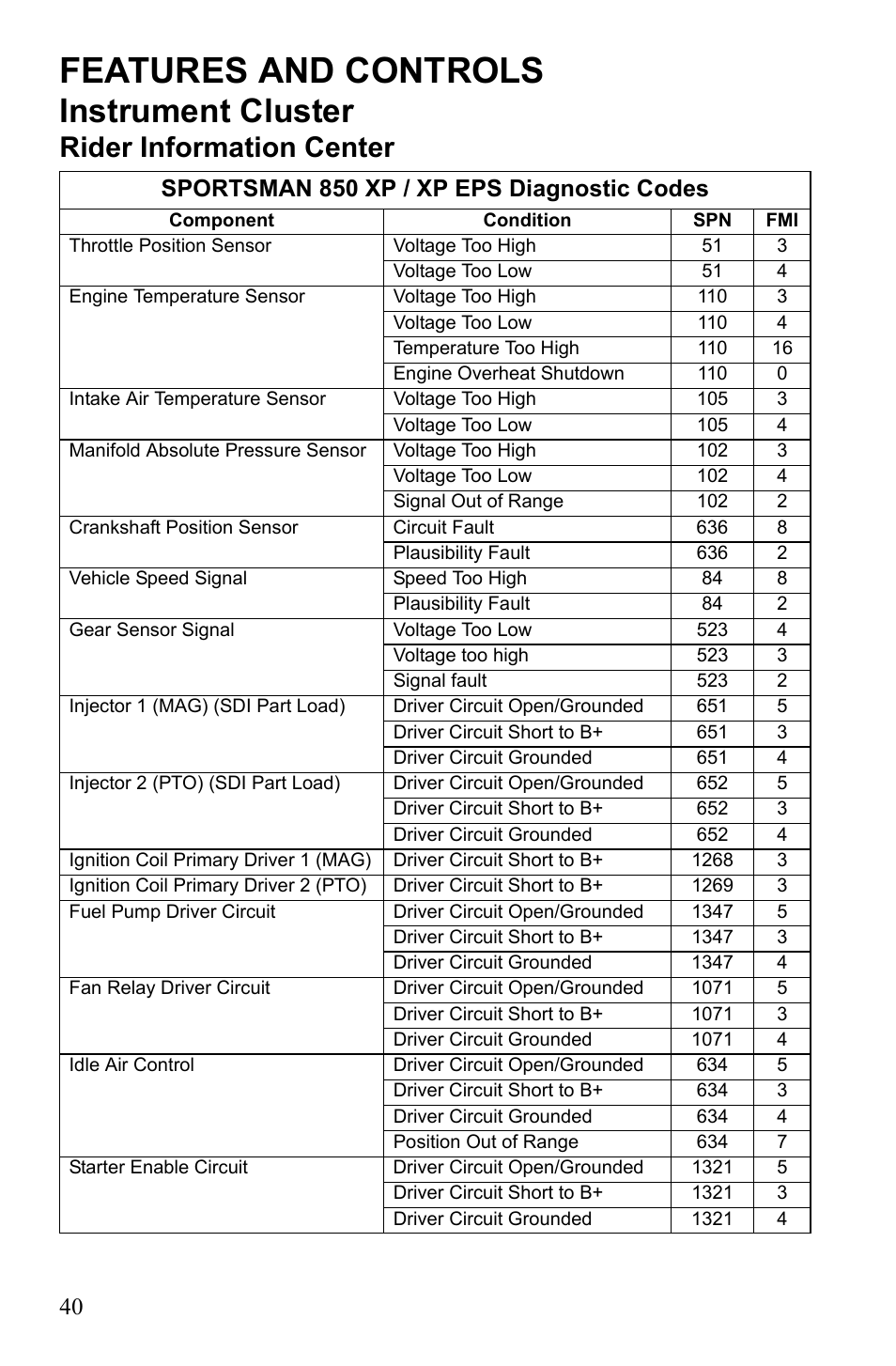 FEATURES AND CONTROLS
Instrument Cluster
Rider Information Center

SPORTSMAN 850 XP / XP EPS Diagnostic Codes

| Component | Condition | SPN | FMI |
|---|---|---|---|
| Throttle Position Sensor | Voltage Too High | 51 | 3 |
| | Voltage Too Low | 51 | 4 |
| Engine Temperature Sensor | Voltage Too High | 110 | 3 |
| | Voltage Too Low | 110 | 4 |
| | Temperature Too High | 110 | 16 |
| | Engine Overheat Shutdown | 110 | 0 |
| Intake Air Temperature Sensor | Voltage Too High | 105 | 3 |
| | Voltage Too Low | 105 | 4 |
| Manifold Absolute Pressure Sensor | Voltage Too High | 102 | 3 |
| | Voltage Too Low | 102 | 4 |
| | Signal Out of Range | 102 | 2 |
| Crankshaft Position Sensor | Circuit Fault | 636 | 8 |
| | Plausibility Fault | 636 | 2 |
| Vehicle Speed Signal | Speed Too High | 84 | 8 |
| | Plausibility Fault | 84 | 2 |
| Gear Sensor Signal | Voltage Too Low | 523 | 4 |
| | Voltage too high | 523 | 3 |
| | Signal fault | 523 | 2 |
| Injector 1 (MAG) (SDI Part Load) | Driver Circuit Open/Grounded | 651 | 5 |
| | Driver Circuit Short to B+ | 651 | 3 |
| | Driver Circuit Grounded | 651 | 4 |
| Injector 2 (PTO) (SDI Part Load) | Driver Circuit Open/Grounded | 652 | 5 |
| | Driver Circuit Short to B+ | 652 | 3 |
| | Driver Circuit Grounded | 652 | 4 |
| Ignition Coil Primary Driver 1 (MAG) | Driver Circuit Short to B+ | 1268 | 3 |
| Ignition Coil Primary Driver 2 (PTO) | Driver Circuit Short to B+ | 1269 | 3 |
| Fuel Pump Driver Circuit | Driver Circuit Open/Grounded | 1347 | 5 |
| | Driver Circuit Short to B+ | 1347 | 3 |
| | Driver Circuit Grounded | 1347 | 4 |
| Fan Relay Driver Circuit | Driver Circuit Open/Grounded | 1071 | 5 |
| | Driver Circuit Short to B+ | 1071 | 3 |
| | Driver Circuit Grounded | 1071 | 4 |
| Idle Air Control | Driver Circuit Open/Grounded | 634 | 5 |
| | Driver Circuit Short to B+ | 634 | 3 |
| | Driver Circuit Grounded | 634 | 4 |
| | Position Out of Range | 634 | 7 |
| Starter Enable Circuit | Driver Circuit Open/Grounded | 1321 | 5 |
| | Driver Circuit Short to B+ | 1321 | 3 |
| | Driver Circuit Grounded | 1321 | 4 |

40